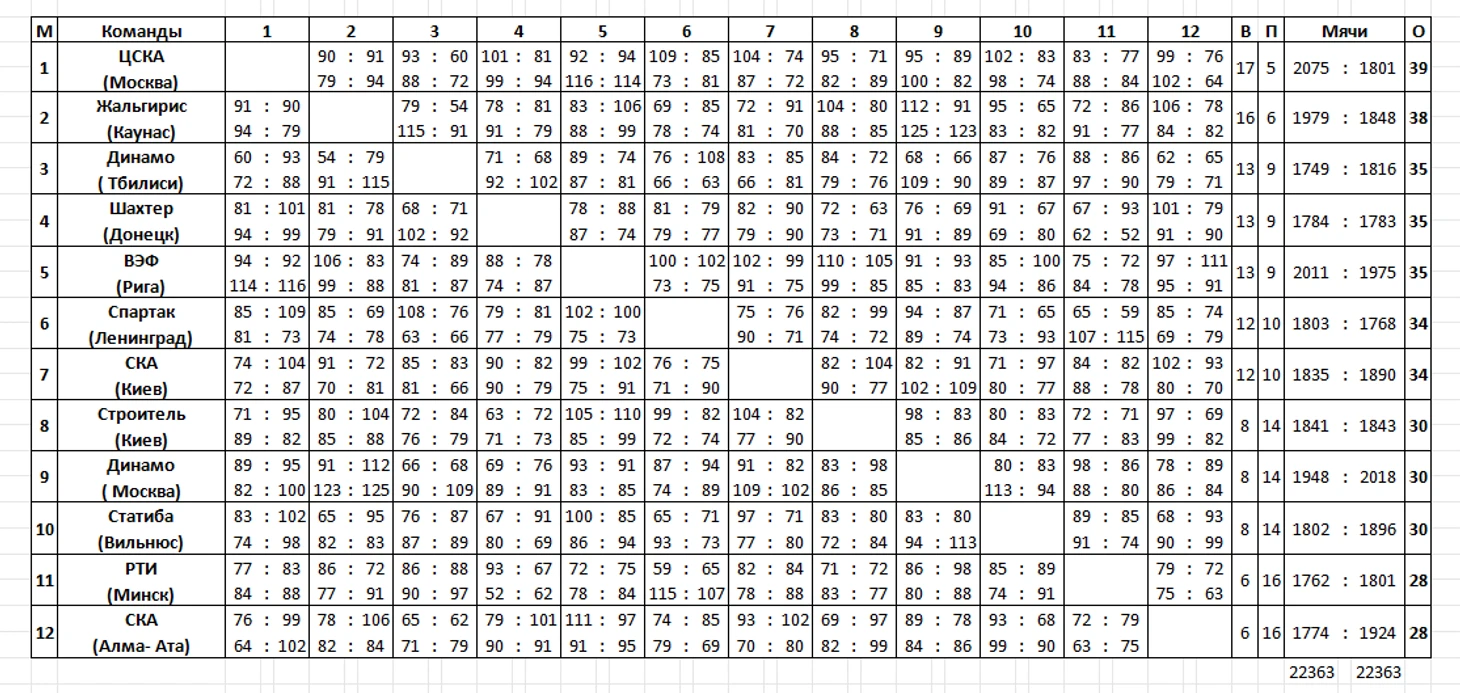 | М | Команды | 1 | 2 | 3 | 4 | 5 | 6 | 7 | 8 | 9 | 10 | 11 | 12 | В | П | Мячи | О |
|---|---|---|---|---|---|---|---|---|---|---|---|---|---|---|---|---|---|
| 1 | ЦСКА (Москва) | | 90 : 91 79 : 94 | 93 : 60 88 : 72 | 101 : 81 99 : 94 | 92 : 94 116 : 114 | 109 : 85 73 : 81 | 104 : 74 87 : 72 | 95 : 71 82 : 89 | 95 : 89 100 : 82 | 102 : 83 98 : 74 | 83 : 77 88 : 84 | 99 : 76 102 : 64 | 17 | 5 | 2075 : 1801 | 39 |
| 2 | Жальгирис (Каунас) | 91 : 90 94 : 79 | | 79 : 54 115 : 91 | 78 : 81 91 : 79 | 83 : 106 88 : 99 | 69 : 85 78 : 74 | 72 : 91 81 : 70 | 104 : 80 88 : 85 | 112 : 91 125 : 123 | 95 : 65 83 : 82 | 72 : 86 91 : 77 | 106 : 78 84 : 82 | 16 | 6 | 1979 : 1848 | 38 |
| 3 | Динамо ( Тбилиси) | 60 : 93 72 : 88 | 54 : 79 91 : 115 | | 71 : 68 92 : 102 | 89 : 74 87 : 81 | 76 : 108 66 : 63 | 83 : 85 66 : 81 | 84 : 72 79 : 76 | 68 : 66 109 : 90 | 87 : 76 89 : 87 | 88 : 86 97 : 90 | 62 : 65 79 : 71 | 13 | 9 | 1749 : 1816 | 35 |
| 4 | Шахтер (Донецк) | 81 : 101 94 : 99 | 81 : 78 79 : 91 | 68 : 71 102 : 92 | | 78 : 88 87 : 74 | 81 : 79 79 : 77 | 82 : 90 79 : 90 | 72 : 63 73 : 71 | 76 : 69 91 : 89 | 91 : 67 69 : 80 | 67 : 93 62 : 52 | 101 : 79 91 : 90 | 13 | 9 | 1784 : 1783 | 35 |
| 5 | ВЭФ (Рига) | 94 : 92 114 : 116 | 106 : 83 99 : 88 | 74 : 89 81 : 87 | 88 : 78 74 : 87 | | 100 : 102 73 : 75 | 102 : 99 91 : 75 | 110 : 105 99 : 85 | 91 : 93 85 : 83 | 85 : 100 94 : 86 | 75 : 72 84 : 78 | 97 : 111 95 : 91 | 13 | 9 | 2011 : 1975 | 35 |
| 6 | Спартак (Ленинград) | 85 : 109 81 : 73 | 85 : 69 74 : 78 | 108 : 76 63 : 66 | 79 : 81 77 : 79 | 102 : 100 75 : 73 | | 75 : 76 90 : 71 | 82 : 99 74 : 72 | 94 : 87 89 : 74 | 71 : 65 73 : 93 | 65 : 59 107 : 115 | 85 : 74 69 : 79 | 12 | 10 | 1803 : 1768 | 34 |
| 7 | СКА (Киев) | 74 : 104 72 : 87 | 91 : 72 70 : 81 | 85 : 83 81 : 66 | 90 : 82 90 : 79 | 99 : 102 75 : 91 | 76 : 75 71 : 90 | | 82 : 104 90 : 77 | 82 : 91 102 : 109 | 71 : 97 80 : 77 | 84 : 82 88 : 78 | 102 : 93 80 : 70 | 12 | 10 | 1835 : 1890 | 34 |
| 8 | Строитель (Киев) | 71 : 95 89 : 82 | 80 : 104 85 : 88 | 72 : 84 76 : 79 | 63 : 72 71 : 73 | 105 : 110 85 : 99 | 99 : 82 72 : 74 | 104 : 82 77 : 90 | | 98 : 83 85 : 86 | 80 : 83 84 : 72 | 72 : 71 77 : 83 | 97 : 69 99 : 82 | 8 | 14 | 1841 : 1843 | 30 |
| 9 | Динамо ( Москва) | 89 : 95 82 : 100 | 91 : 112 123 : 125 | 66 : 68 90 : 109 | 69 : 76 89 : 91 | 93 : 91 83 : 85 | 87 : 94 74 : 89 | 91 : 82 109 : 102 | 83 : 98 86 : 85 | | 80 : 83 113 : 94 | 98 : 86 88 : 80 | 78 : 89 86 : 84 | 8 | 14 | 1948 : 2018 | 30 |
| 10 | Статиба (Вильнюс) | 83 : 102 74 : 98 | 65 : 95 82 : 83 | 76 : 87 87 : 89 | 67 : 91 80 : 69 | 100 : 85 86 : 94 | 65 : 71 93 : 73 | 97 : 71 77 : 80 | 83 : 80 72 : 84 | 83 : 80 94 : 113 | | 89 : 85 91 : 74 | 68 : 93 90 : 99 | 8 | 14 | 1802 : 1896 | 30 |
| 11 | РТИ (Минск) | 77 : 83 84 : 88 | 86 : 72 77 : 91 | 86 : 88 90 : 97 | 93 : 67 52 : 62 | 72 : 75 78 : 84 | 59 : 65 115 : 107 | 82 : 84 78 : 88 | 71 : 72 83 : 77 | 86 : 98 80 : 88 | 85 : 89 74 : 91 | | 79 : 72 75 : 63 | 6 | 16 | 1762 : 1801 | 28 |
| 12 | СКА (Алма- Ата) | 76 : 99 64 : 102 | 78 : 106 82 : 84 | 65 : 62 71 : 79 | 79 : 101 90 : 91 | 111 : 97 91 : 95 | 74 : 85 79 : 69 | 93 : 102 70 : 80 | 69 : 97 82 : 99 | 89 : 78 84 : 86 | 93 : 68 99 : 90 | 72 : 79 63 : 75 | | 6 | 16 | 1774 : 1924 | 28 |

22363 22363